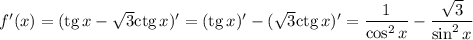 $f'(x) = (\operatorname{tg} x - \sqrt{3}\operatorname{ctg} x)' = (\operatorname{tg} x)' - (\sqrt{3}\operatorname{ctg} x)' = \frac{1}{\cos^2 x} - \frac{\sqrt{3}}{\sin^2 x}$